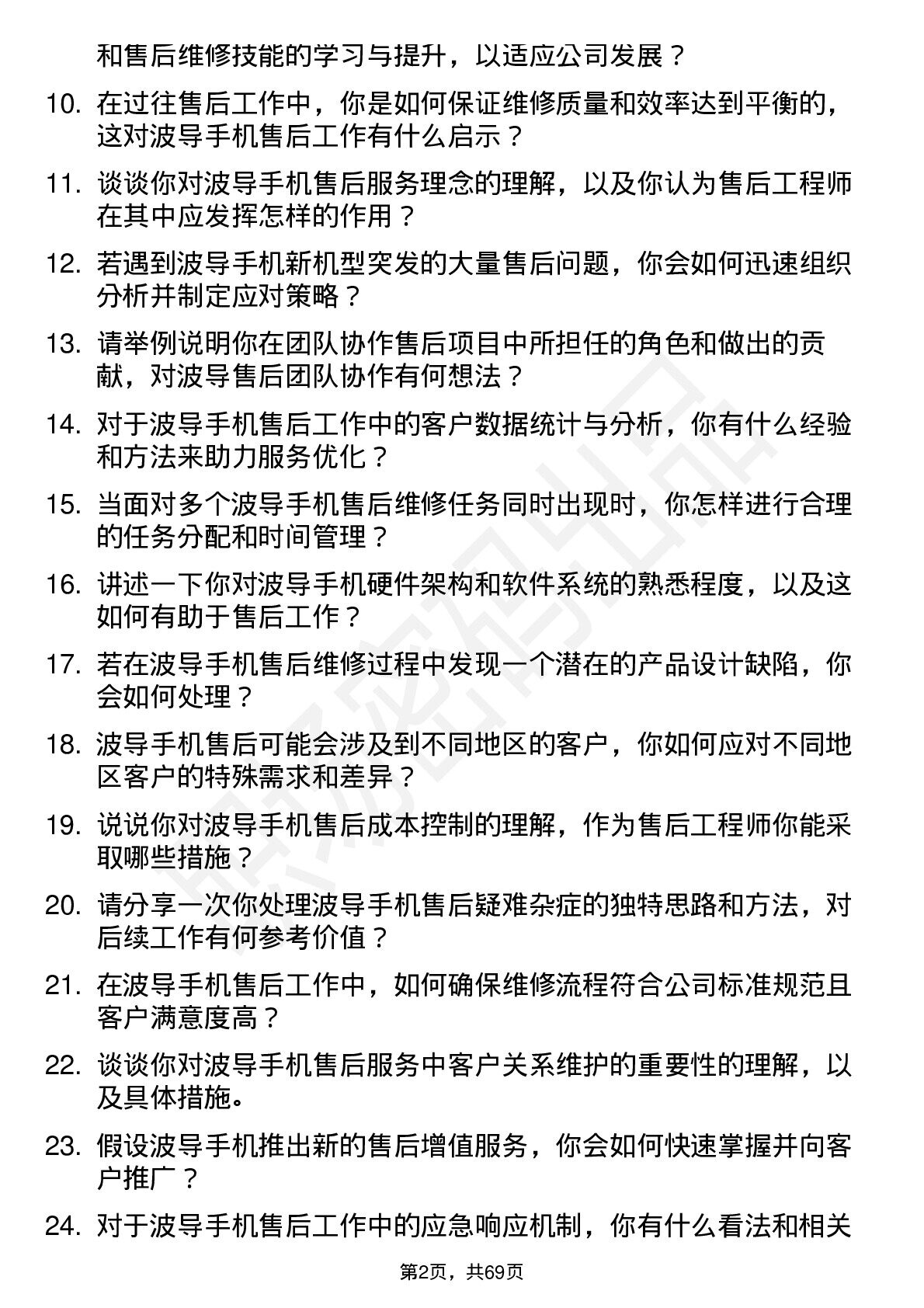 和售后维修技能的学习与提升，以适应公司发展？

10. 在过往售后工作中，你是如何保证维修质量和效率达到平衡的，这对波导手机售后工作有什么启示？

11. 谈谈你对波导手机售后服务理念的理解，以及你认为售后工程师在其中应发挥怎样的作用？

12. 若遇到波导手机新机型突发的大量售后问题，你会如何迅速组织分析并制定应对策略？

13. 请举例说明你在团队协作售后项目中所担任的角色和做出的贡献，对波导售后团队协作有何想法？

14. 对于波导手机售后工作中的客户数据统计与分析，你有什么经验和方法来助力服务优化？

15. 当面对多个波导手机售后维修任务同时出现时，你怎样进行合理的任务分配和时间管理？

16. 讲述一下你对波导手机硬件架构和软件系统的熟悉程度，以及这如何有助于售后工作？

17. 若在波导手机售后维修过程中发现一个潜在的产品设计缺陷，你会如何处理？

18. 波导手机售后可能会涉及到不同地区的客户，你如何应对不同地区客户的特殊需求和差异？

19. 说说你对波导手机售后成本控制的理解，作为售后工程师你能采取哪些措施？

20. 请分享一次你处理波导手机售后疑难杂症的独特思路和方法，对后续工作有何参考价值？

21. 在波导手机售后工作中，如何确保维修流程符合公司标准规范且客户满意度高？

22. 谈谈你对波导手机售后服务中客户关系维护的重要性的理解，以及具体措施。

23. 假设波导手机推出新的售后增值服务，你会如何快速掌握并向客户推广？

24. 对于波导手机售后工作中的应急响应机制，你有什么看法和相关

第2页，共69页